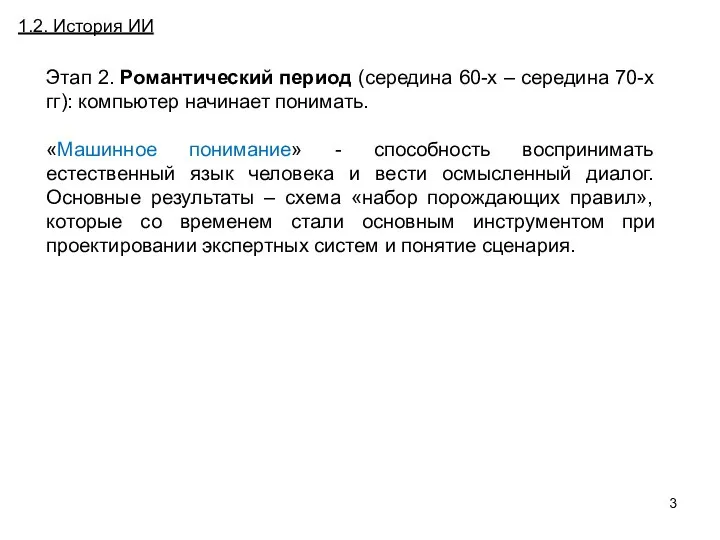 1.2. История ИИ

Этап 2. Романтический период (середина 60-х – середина 70-х гг): компьютер начинает понимать.

«Машинное понимание» - способность воспринимать естественный язык человека и вести осмысленный диалог. Основные результаты – схема «набор порождающих правил», которые со временем стали основным инструментом при проектировании экспертных систем и понятие сценария.

3